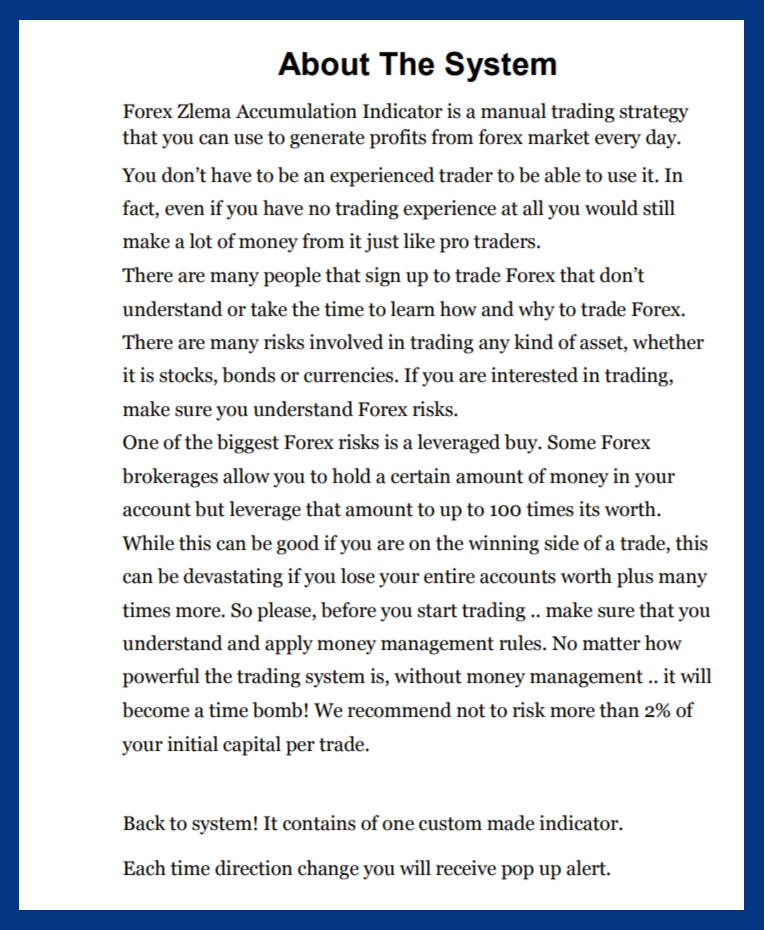 About The System

Forex Zlema Accumulation Indicator is a manual trading strategy that you can use to generate profits from forex market every day.

You don't have to be an experienced trader to be able to use it. In fact, even if you have no trading experience at all you would still make a lot of money from it just like pro traders.
There are many people that sign up to trade Forex that don't understand or take the time to learn how and why to trade Forex. There are many risks involved in trading any kind of asset, whether it is stocks, bonds or currencies. If you are interested in trading, make sure you understand Forex risks.
One of the biggest Forex risks is a leveraged buy. Some Forex brokerages allow you to hold a certain amount of money in your account but leverage that amount to up to 100 times its worth. While this can be good if you are on the winning side of a trade, this can be devastating if you lose your entire accounts worth plus many times more. So please, before you start trading .. make sure that you understand and apply money management rules. No matter how powerful the trading system is, without money management .. it will become a time bomb! We recommend not to risk more than 2% of your initial capital per trade.

Back to system! It contains of one custom made indicator.

Each time direction change you will receive pop up alert.